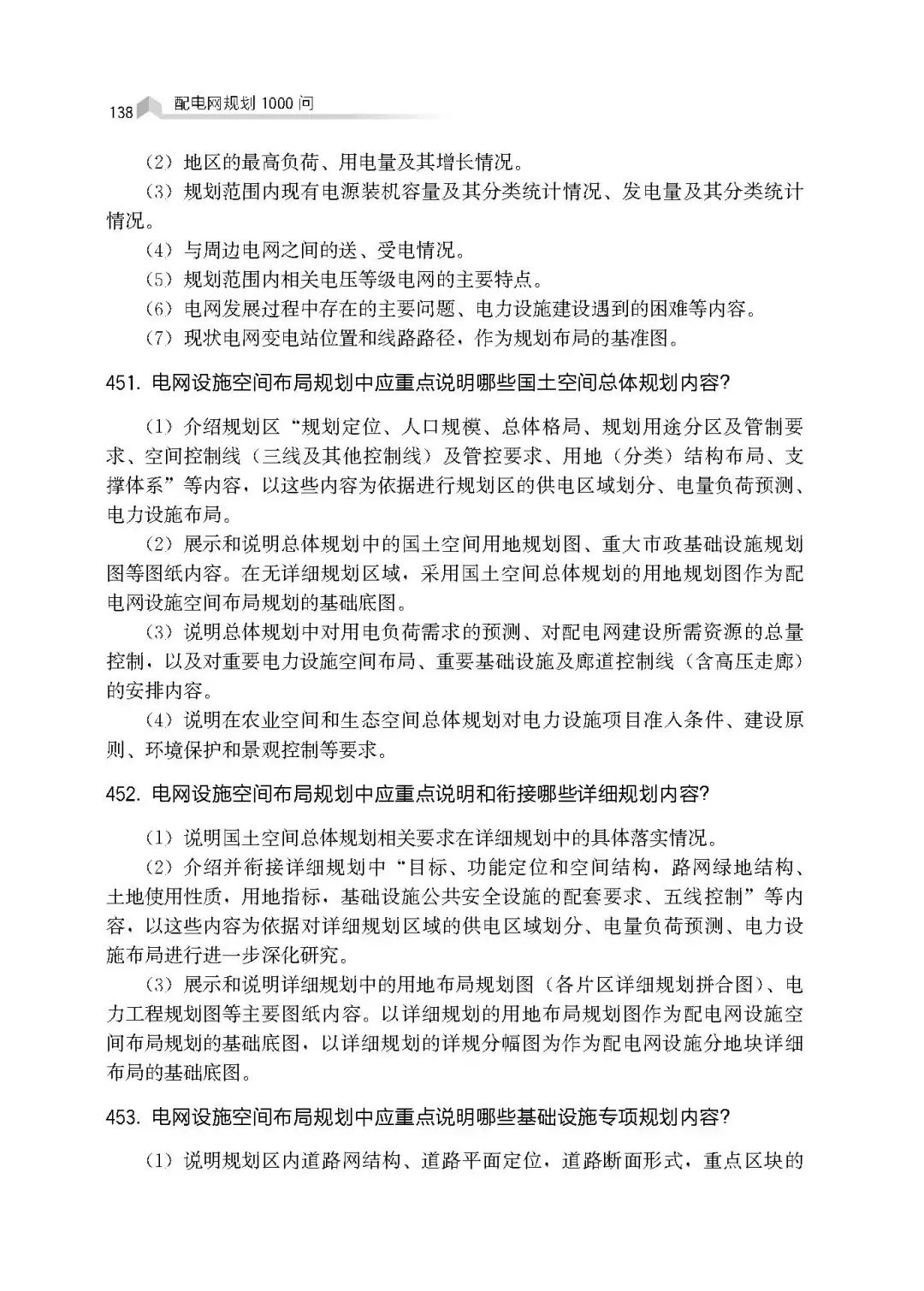 138 配电网规划 1000 问

（2）地区的最高负荷、用电量及其增长情况。

（3）规划范围内现有电源装机容量及其分类统计情况、发电量及其分类统计情况。

（4）与周边电网之间的送、受电情况。

（5）规划范围内相关电压等级电网的主要特点。

（6）电网发展过程中存在的主要问题、电力设施建设遇到的困难等内容。

（7）现状电网变电站位置和线路路径，作为规划布局的基准图。

451. 电网设施空间布局规划中应重点说明哪些国土空间总体规划内容？

（1）介绍规划区“规划定位、人口规模、总体格局、规划用途分区及管制要求、空间控制线（三线及其他控制线）及管控要求、用地（分类）结构布局、支撑体系”等内容，以这些内容为依据进行规划区的供电区域划分、电量负荷预测、电力设施布局。

（2）展示和说明总体规划中的国土空间用地规划图、重大市政基础设施规划图等图纸内容。在无详细规划区域，采用国土空间总体规划的用地规划图作为配电网设施空间布局规划的基础底图。

（3）说明总体规划中对用电负荷需求的预测、对配电网建设所需资源的总量控制，以及对重要电力设施空间布局、重要基础设施及廊道控制线（含高压走廊）的安排内容。

（4）说明在农业空间和生态空间总体规划对电力设施项目准入条件、建设原则、环境保护和景观控制等要求。

452. 电网设施空间布局规划中应重点说明和衔接哪些详细规划内容？

（1）说明国土空间总体规划相关要求在详细规划中的具体落实情况。

（2）介绍并衔接详细规划中“目标、功能定位和空间结构，路网绿地结构、土地使用性质，用地指标，基础设施公共安全设施的配套要求、五线控制”等内容，以这些内容为依据对详细规划区域的供电区域划分、电量负荷预测、电力设施布局进行进一步深化研究。

（3）展示和说明详细规划中的用地布局规划图（各片区详细规划拼合图）、电力工程规划图等主要图纸内容。以详细规划的用地布局规划图作为配电网设施空间布局规划的基础底图，以详细规划的详规分幅图为作为配电网设施分地块详细布局的基础底图。

453. 电网设施空间布局规划中应重点说明哪些基础设施专项规划内容？

（1）说明规划区内道路网结构、道路平面定位，道路断面形式，重点区块的